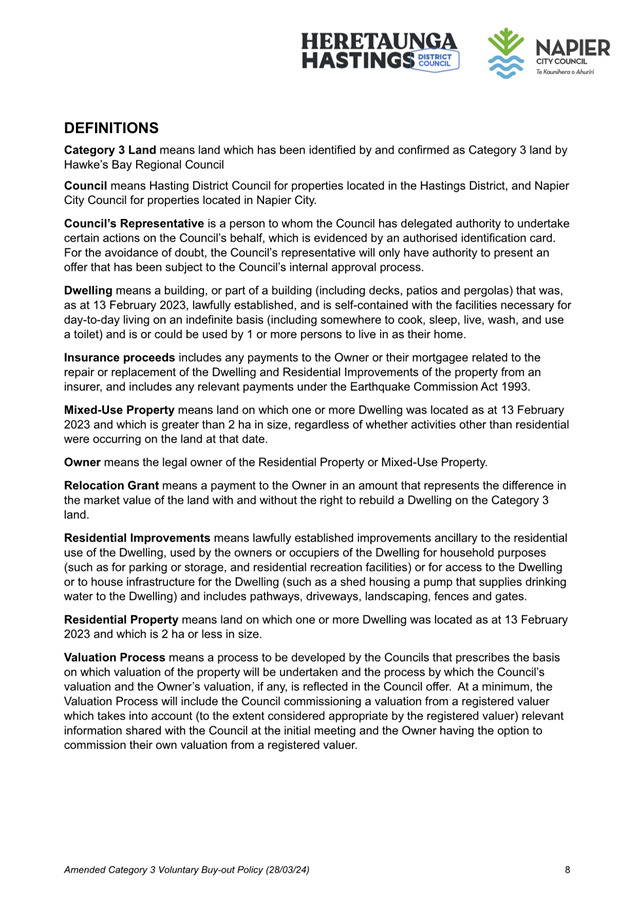 HERETAUNGA HASTINGS DISTRICT COUNCIL

NAPIER CITY COUNCIL
Te Kaunihera o Ahuriri

DEFINITIONS

Category 3 Land means land which has been identified by and confirmed as Category 3 land by Hawke's Bay Regional Council

Council means Hasting District Council for properties located in the Hastings District, and Napier City Council for properties located in Napier City.

Council's Representative is a person to whom the Council has delegated authority to undertake certain actions on the Council's behalf, which is evidenced by an authorised identification card. For the avoidance of doubt, the Council's representative will only have authority to present an offer that has been subject to the Council's internal approval process.

Dwelling means a building, or part of a building (including decks, patios and pergolas) that was, as at 13 February 2023, lawfully established, and is self-contained with the facilities necessary for day-to-day living on an indefinite basis (including somewhere to cook, sleep, live, wash, and use a toilet) and is or could be used by 1 or more persons to live in as their home.

Insurance proceeds includes any payments to the Owner or their mortgagee related to the repair or replacement of the Dwelling and Residential Improvements of the property from an insurer, and includes any relevant payments under the Earthquake Commission Act 1993.

Mixed-Use Property means land on which one or more Dwelling was located as at 13 February 2023 and which is greater than 2 ha in size, regardless of whether activities other than residential were occurring on the land at that date.

Owner means the legal owner of the Residential Property or Mixed-Use Property.

Relocation Grant means a payment to the Owner in an amount that represents the difference in the market value of the land with and without the right to rebuild a Dwelling on the Category 3 land.

Residential Improvements means lawfully established improvements ancillary to the residential use of the Dwelling, used by the owners or occupiers of the Dwelling for household purposes (such as for parking or storage, and residential recreation facilities) or for access to the Dwelling or to house infrastructure for the Dwelling (such as a shed housing a pump that supplies drinking water to the Dwelling) and includes pathways, driveways, landscaping, fences and gates.

Residential Property means land on which one or more Dwelling was located as at 13 February 2023 and which is 2 ha or less in size.

Valuation Process means a process to be developed by the Councils that prescribes the basis on which valuation of the property will be undertaken and the process by which the Council's valuation and the Owner's valuation, if any, is reflected in the Council offer. At a minimum, the Valuation Process will include the Council commissioning a valuation from a registered valuer which takes into account (to the extent considered appropriate by the registered valuer) relevant information shared with the Council at the initial meeting and the Owner having the option to commission their own valuation from a registered valuer.

Amended Category 3 Voluntary Buy-out Policy (28/03/24)

8